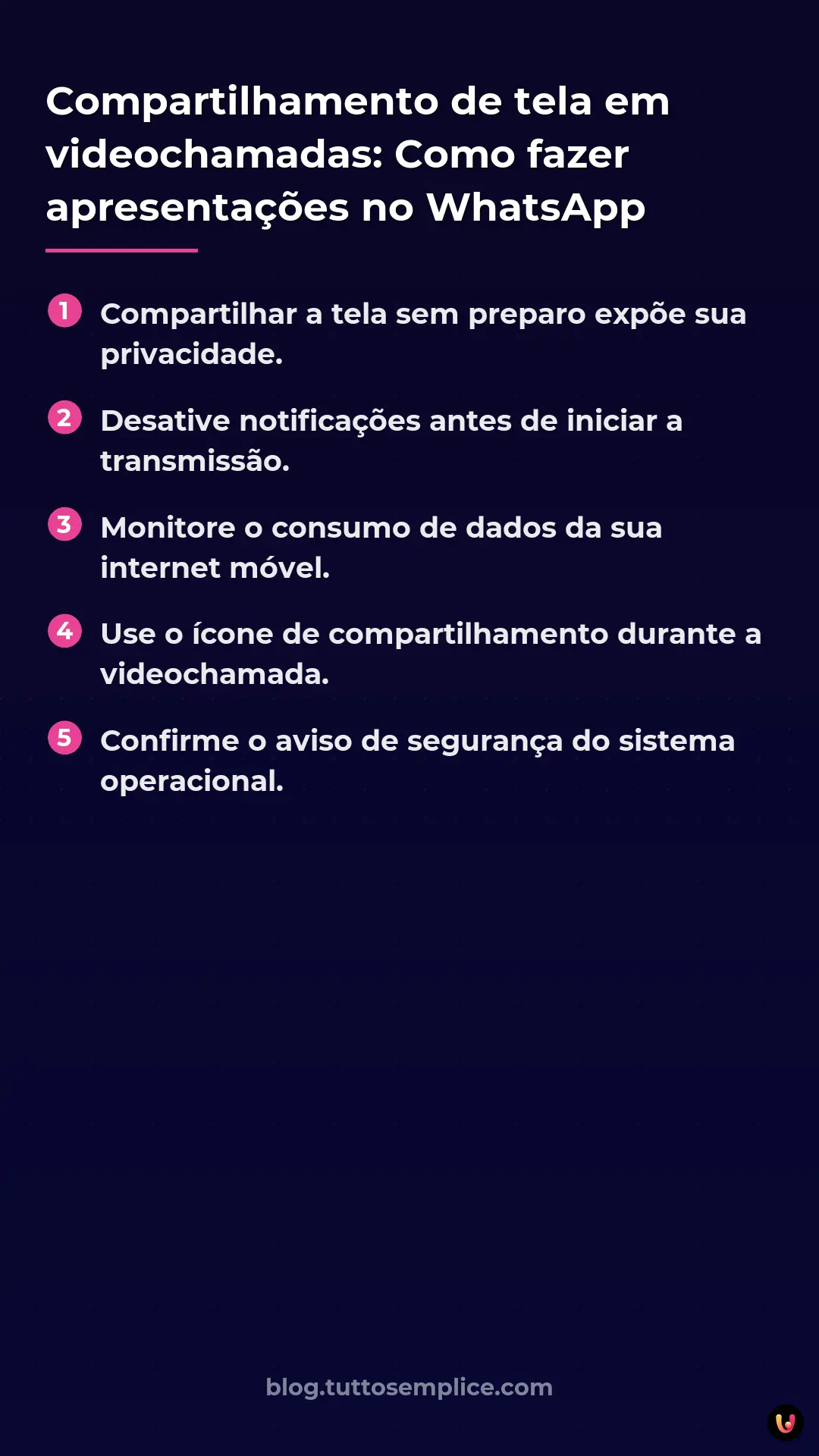 Compartilhamento de tela em videochamadas: Como fazer apresentações no WhatsApp

1 Compartilhar a tela sem preparo expõe sua privacidade.

2 Desative notificações antes de iniciar a transmissão.

3 Monitore o consumo de dados da sua internet móvel.

4 Use o ícone de compartilhamento durante a videochamada.

5 Confirme o aviso de segurança do sistema operacional.

blog.tuttosemplice.com